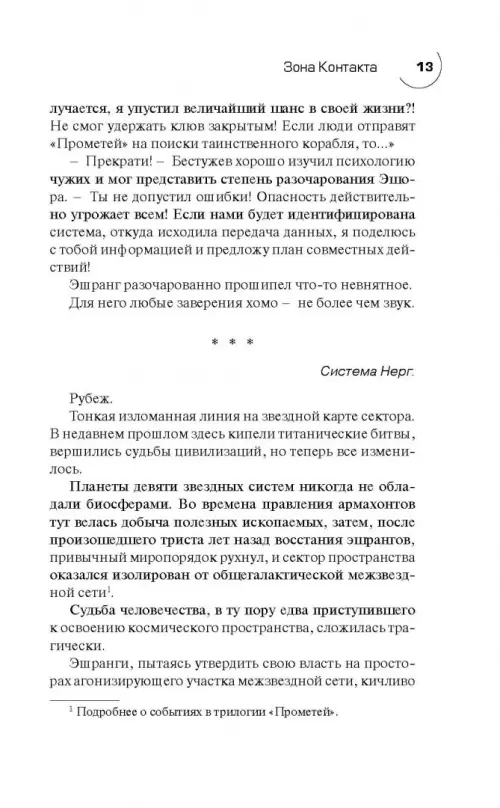 Зона Контакта 13

лучается, я упустил величайший шанс в своей жизни?! Не смог удержать клюв закрытым! Если люди отправят «Прометей» на поиски таинственного корабля, то...»

– Прекрати! – Бестужев хорошо изучил психологию чужих и мог представить степень разочарования Эшора. – Ты не допустил ошибки! Опасность действительно угрожает всем! Если нами будет идентифицирована система, откуда исходила передача данных, я поделюсь с тобой информацией и предложу план совместных действий!

Эшранг разочарованно прошипел что-то невнятное. Для него любые заверения хомо – не более чем звук.

* * *

Система Нерг.

Рубеж.

Тонкая изломанная линия на звездной карте сектора. В недавнем прошлом здесь кипели титанические битвы, вершились судьбы цивилизаций, но теперь все изменилось.

Планеты девяти звездных систем никогда не обладали биосферами. Во времена правления армахонтов тут велась добыча полезных ископаемых, затем, после произошедшего триста лет назад восстания эшрангов, привычный миропорядок рухнул, и сектор пространства оказался изолирован от общегалактической межзвездной сети$^1$.

Судьба человечества, в ту пору едва приступившего к освоению космического пространства, сложилась трагически.

Эшранги, пытаясь утвердить свою власть на просторах агонизирующего участка межзвездной сети, кичливо

$^1$ Подробнее о событиях в трилогии «Прометей».